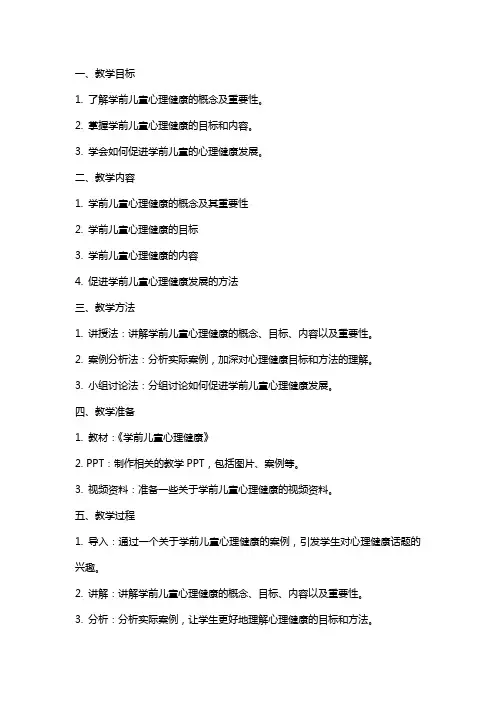 一、教学目标

1. 了解学前儿童心理健康的概念及重要性。

2. 掌握学前儿童心理健康的目标和内容。

3. 学会如何促进学前儿童的心理健康发展。

二、教学内容

1. 学前儿童心理健康的概念及其重要性

2. 学前儿童心理健康的目标

3. 学前儿童心理健康的内容

4. 促进学前儿童心理健康发展的方法

三、教学方法

1. 讲授法：讲解学前儿童心理健康的概念、目标、内容以及重要性。

2. 案例分析法：分析实际案例，加深对心理健康目标和方法的理解。

3. 小组讨论法：分组讨论如何促进学前儿童心理健康发展。

四、教学准备

1. 教材：《学前儿童心理健康》

2. PPT：制作相关的教学 PPT，包括图片、案例等。

3. 视频资料：准备一些关于学前儿童心理健康的视频资料。

五、教学过程

1. 导入：通过一个关于学前儿童心理健康的案例，引发学生对心理健康话题的兴趣。

2. 讲解：讲解学前儿童心理健康的概念、目标、内容以及重要性。

3. 分析：分析实际案例，让学生更好地理解心理健康的目标和方法。